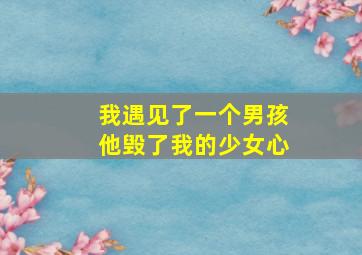 我遇见了一个男孩
他毁了我的少女心